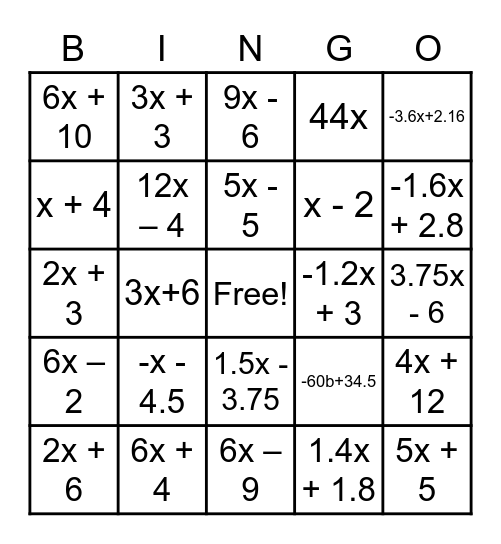 | B | I | N | G | O |
|---|---|---|---|---|
| $6x + 10$ | $3x + 3$ | $9x - 6$ | $44x$ | $-3.6x+2.16$ |
| $x + 4$ | $12x – 4$ | $5x - 5$ | $x - 2$ | $-1.6x + 2.8$ |
| $2x + 3$ | $3x+6$ | Free! | $-1.2x + 3$ | $3.75x - 6$ |
| $6x – 2$ | $-x - 4.5$ | $1.5x - 3.75$ | $-60b+34.5$ | $4x + 12$ |
| $2x + 6$ | $6x + 4$ | $6x – 9$ | $1.4x + 1.8$ | $5x + 5$ |